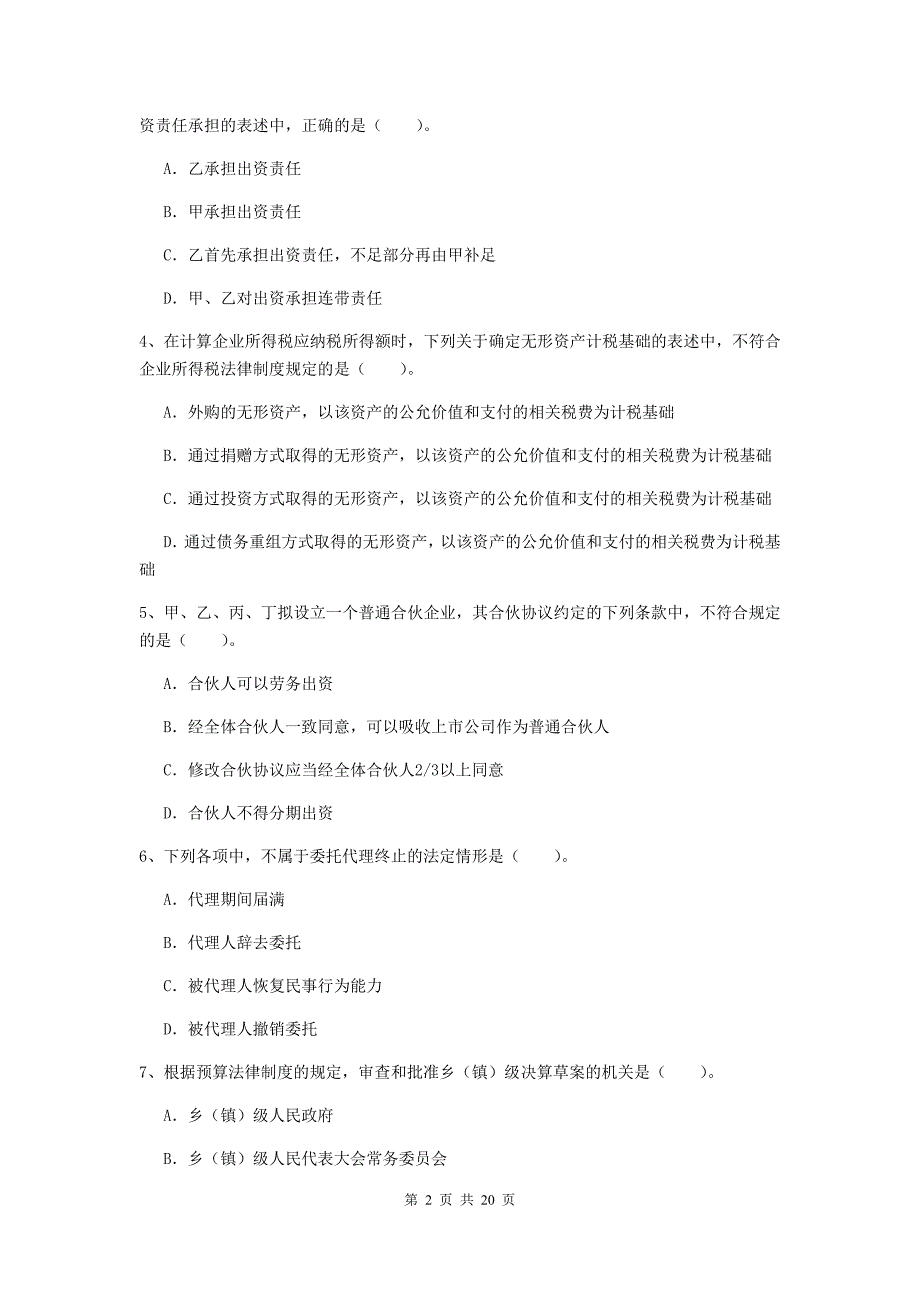 资责任承担的表述中，正确的是（　　）。

A. 乙承担出资责任

B. 甲承担出资责任

C. 乙首先承担出资责任，不足部分再由甲补足

D. 甲、乙对出资承担连带责任

4、在计算企业所得税应纳税所得额时，下列关于确定无形资产计税基础的表述中，不符合企业所得税法律制度规定的是（　　）。

A. 外购的无形资产，以该资产的公允价值和支付的相关税费为计税基础

B. 通过捐赠方式取得的无形资产，以该资产的公允价值和支付的相关税费为计税基础

C. 通过投资方式取得的无形资产，以该资产的公允价值和支付的相关税费为计税基础

D. 通过债务重组方式取得的无形资产，以该资产的公允价值和支付的相关税费为计税基础

5、甲、乙、丙、丁拟设立一个普通合伙企业，其合伙协议约定的下列条款中，不符合规定的是（　　）。

A. 合伙人可以劳务出资

B. 经全体合伙人一致同意，可以吸收上市公司作为普通合伙人

C. 修改合伙协议应当经全体合伙人2/3以上同意

D. 合伙人不得分期出资

6、下列各项中，不属于委托代理终止的法定情形是（　　）。

A. 代理期间届满

B. 代理人辞去委托

C. 被代理人恢复民事行为能力

D. 被代理人撤销委托

7、根据预算法律制度的规定，审查和批准乡（镇）级决算草案的机关是（　　）。

A. 乡（镇）级人民政府

B. 乡（镇）级人民代表大会常务委员会

第 2 页 共 20 页